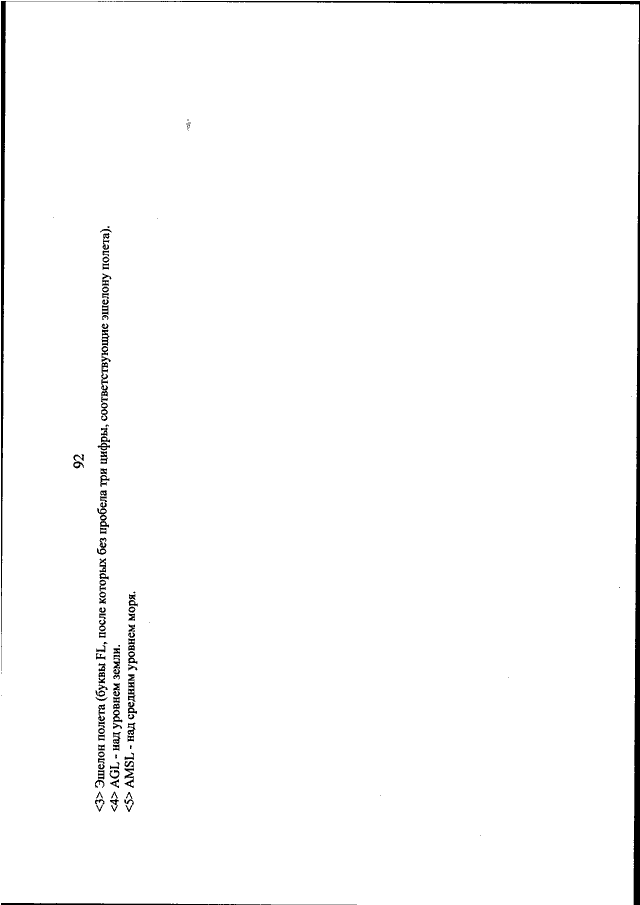 92

<3> Эшелон полета (буквы FL, после которых без пробела три цифры, соответствующие эшелону полета).
<4> AGL - над уровнем земли.
<5> AMSL - над средним уровнем моря.